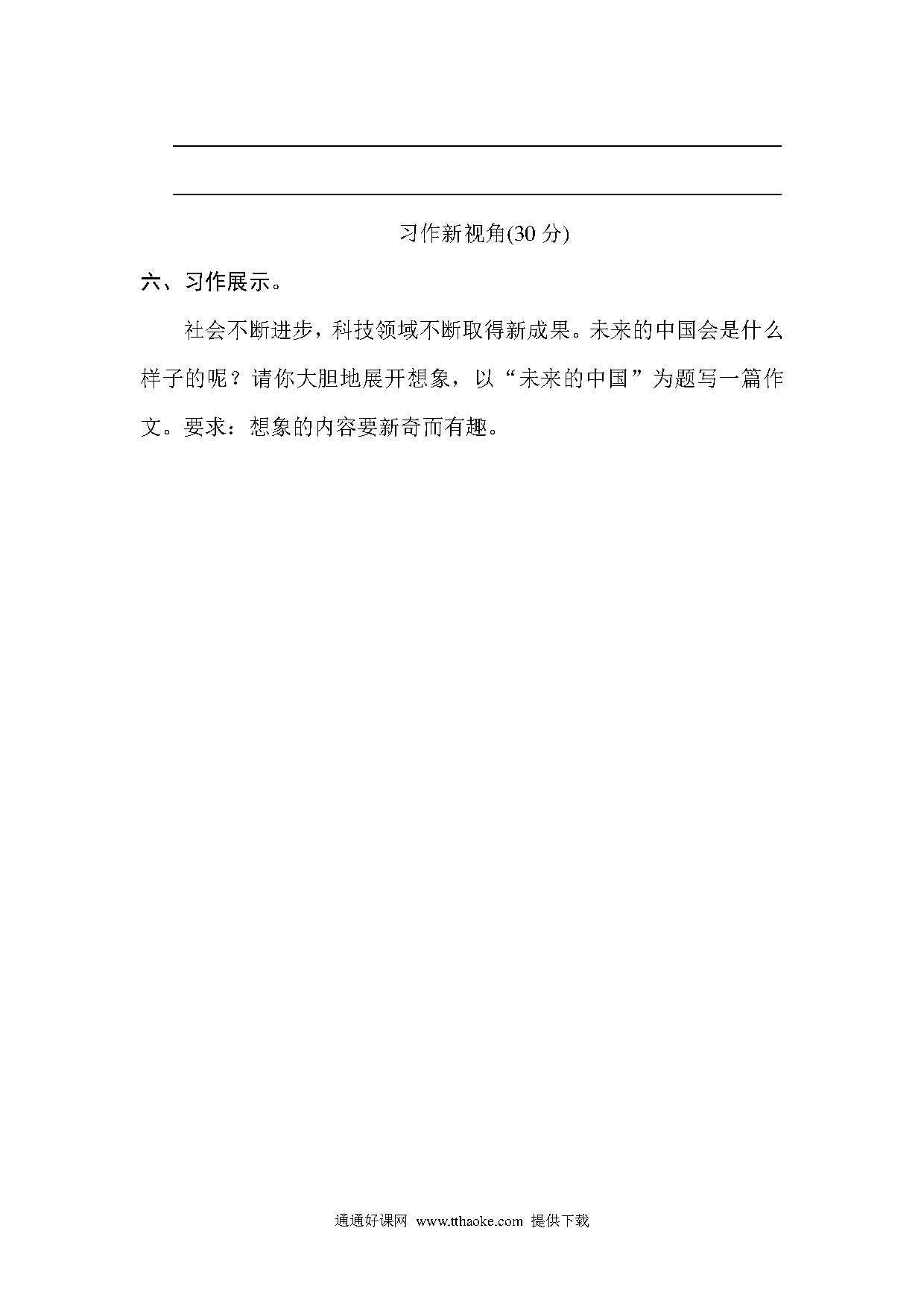 习作新视角(30 分)

六、习作展示。

社会不断进步，科技领域不断取得新成果。未来的中国会是什么样子的呢？请你大胆地展开想象，以“未来的中国”为题写一篇作文。要求：想象的内容要新奇而有趣。

通通好课网 www.tthaoke.com 提供下载